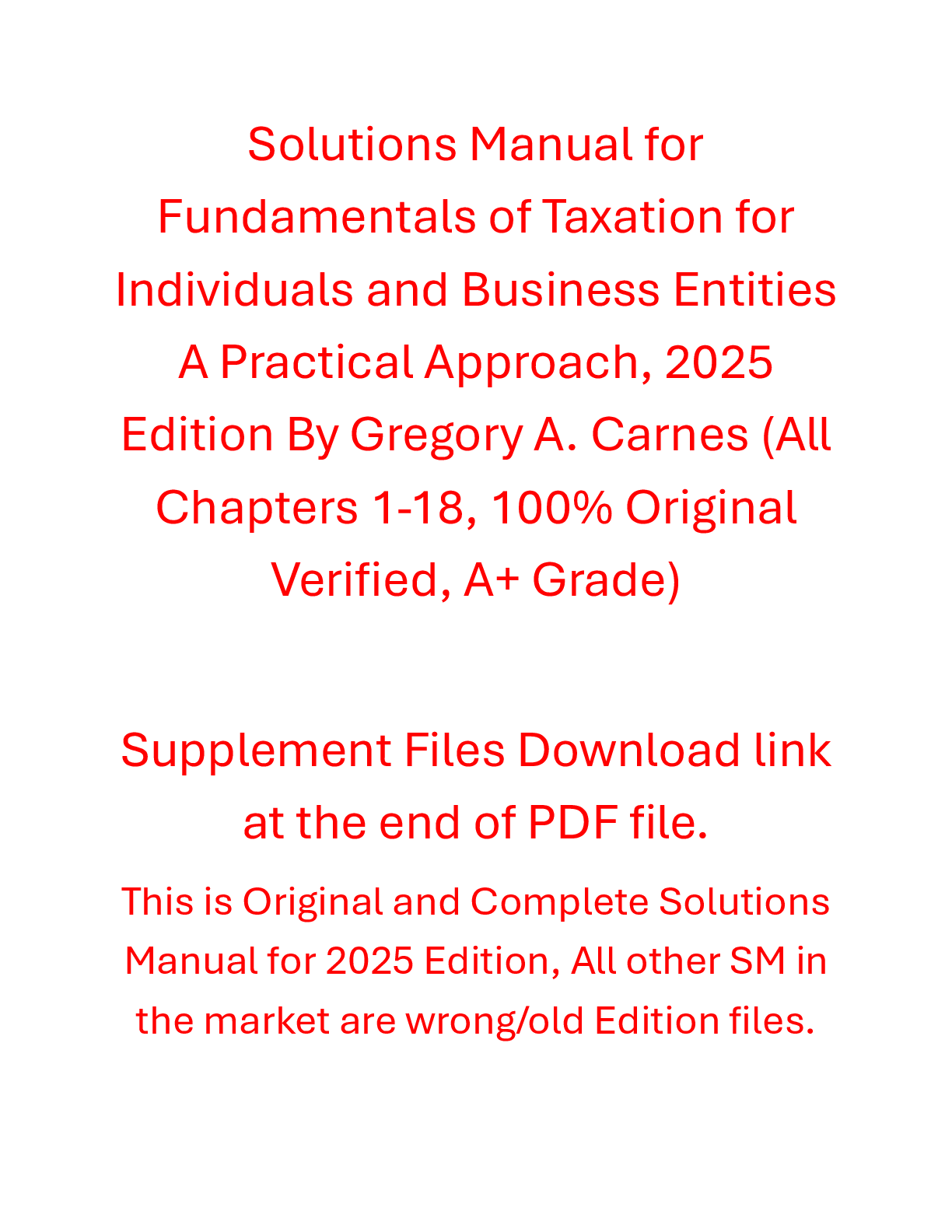 Solutions Manual for Fundamentals of Taxation for Individuals and Business Entities A Practical Approach, 2025 Edition By Gregory A. Carnes (All Chapters 1-18, 100% Original Verified, A+ Grade)

Supplement Files Download link at the end of PDF file.

This is Original and Complete Solutions Manual for 2025 Edition, All other SM in the market are wrong/old Edition files.